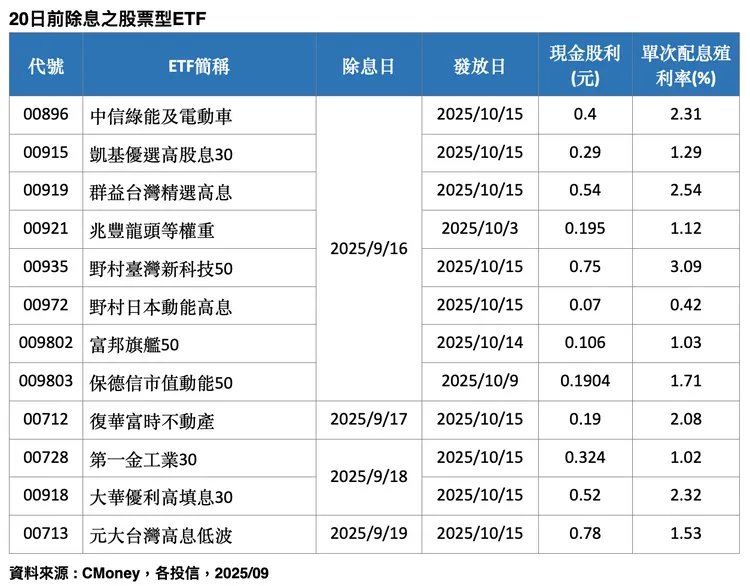 20日前除息之股票型ETF

| 代號 | ETF簡稱 | 除息日 | 發放日 | 現金股利(元) | 單次配息殖利率(%) |
|---|---|---|---|---|---|
| 00896 | 中信綠能及電動車 | 2025/9/16 | 2025/10/15 | 0.4 | 2.31 |
| 00915 | 凱基優選高股息30 | | 2025/10/15 | 0.29 | 1.29 |
| 00919 | 群益台灣精選高息 | | 2025/10/15 | 0.54 | 2.54 |
| 00921 | 兆豐龍頭等權重 | | 2025/10/3 | 0.195 | 1.12 |
| 00935 | 野村臺灣新科技50 | | 2025/10/15 | 0.75 | 3.09 |
| 00972 | 野村日本動能高息 | | 2025/10/15 | 0.07 | 0.42 |
| 009802 | 富邦旗艦50 | | 2025/10/14 | 0.106 | 1.03 |
| 009803 | 保德信市值動能50 | | 2025/10/9 | 0.1904 | 1.71 |
| 00712 | 復華富時不動產 | 2025/9/17 | 2025/10/15 | 0.19 | 2.08 |
| 00728 | 第一金工業30 | 2025/9/18 | 2025/10/15 | 0.324 | 1.02 |
| 00918 | 大華優利高填息30 | | 2025/10/15 | 0.52 | 2.32 |
| 00713 | 元大台灣高息低波 | 2025/9/19 | 2025/10/15 | 0.78 | 1.53 |

資料來源：CMoney，各投信，2025/09